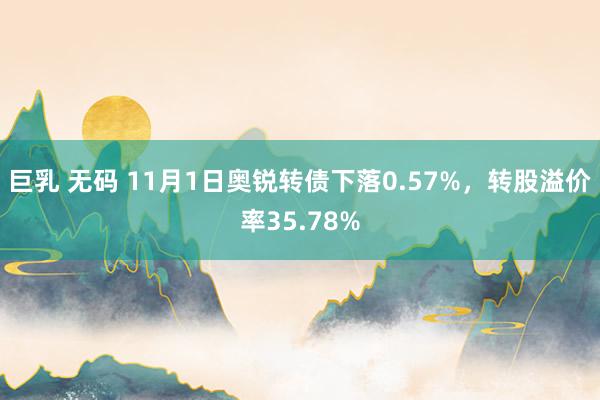 巨乳 无码 11月1日奥锐转债下落0.57%，转股溢价率35.78%